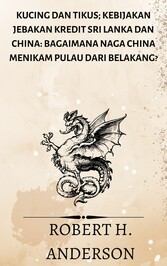 KUCING DAN TIKUS; KEBIJAKAN JEBAKAN KREDIT SRI LANKA DAN CHINA: BAGAIMANA NAGA CHINA MENIKAM PULAU DARI BELAKANG?

ROBERT H. ANDERSON